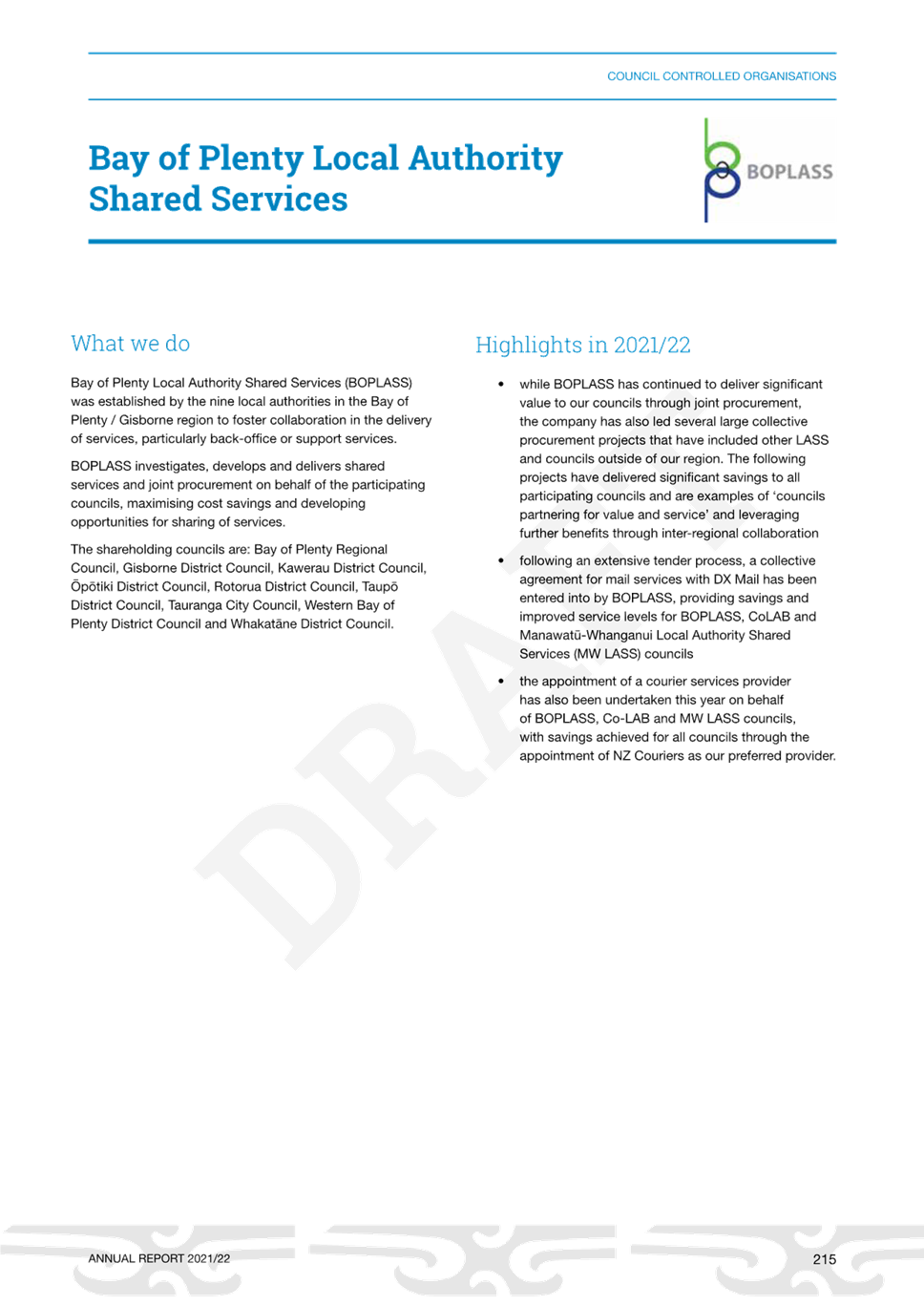 COUNCIL CONTROLLED ORGANISATIONS

Bay of Plenty Local Authority Shared Services

BOPLASS

What we do

Bay of Plenty Local Authority Shared Services (BOPLASS) was established by the nine local authorities in the Bay of Plenty / Gisborne region to foster collaboration in the delivery of services, particularly back-office or support services.

BOPLASS investigates, develops and delivers shared services and joint procurement on behalf of the participating councils, maximising cost savings and developing opportunities for sharing of services.

The shareholding councils are: Bay of Plenty Regional Council, Gisborne District Council, Kawerau District Council, Ōpōtiki District Council, Rotorua District Council, Taupō District Council, Tauranga City Council, Western Bay of Plenty District Council and Whakatāne District Council.

Highlights in 2021/22

• while BOPLASS has continued to deliver significant value to our councils through joint procurement, the company has also led several large collective procurement projects that have included other LASS and councils outside of our region. The following projects have delivered significant savings to all participating councils and are examples of 'councils partnering for value and service' and leveraging further benefits through inter-regional collaboration

• following an extensive tender process, a collective agreement for mail services with DX Mail has been entered into by BOPLASS, providing savings and improved service levels for BOPLASS, CoLAB and Manawatū-Whanganui Local Authority Shared Services (MW LASS) councils

• the appointment of a courier services provider has also been undertaken this year on behalf of BOPLASS, Co-LAB and MW LASS councils, with savings achieved for all councils through the appointment of NZ Couriers as our preferred provider.

DRAFT

ANNUAL REPORT 2021/22

215